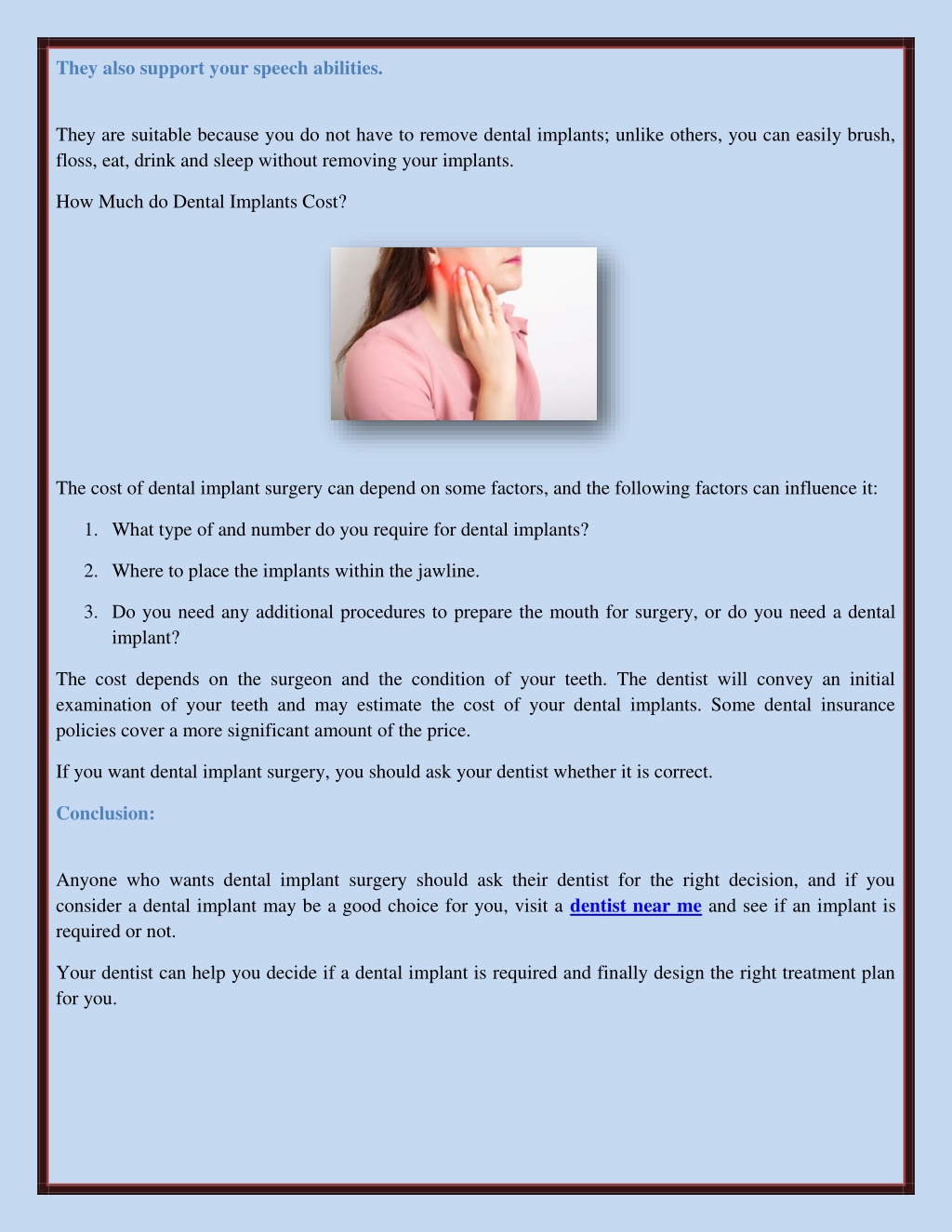 They also support your speech abilities.

They are suitable because you do not have to remove dental implants; unlike others, you can easily brush, floss, eat, drink and sleep without removing your implants.

How Much do Dental Implants Cost?

The cost of dental implant surgery can depend on some factors, and the following factors can influence it:

1. What type of and number do you require for dental implants?

2. Where to place the implants within the jawline.

3. Do you need any additional procedures to prepare the mouth for surgery, or do you need a dental implant?

The cost depends on the surgeon and the condition of your teeth. The dentist will convey an initial examination of your teeth and may estimate the cost of your dental implants. Some dental insurance policies cover a more significant amount of the price.

If you want dental implant surgery, you should ask your dentist whether it is correct.

Conclusion:

Anyone who wants dental implant surgery should ask their dentist for the right decision, and if you consider a dental implant may be a good choice for you, visit a dentist near me and see if an implant is required or not.

Your dentist can help you decide if a dental implant is required and finally design the right treatment plan for you.